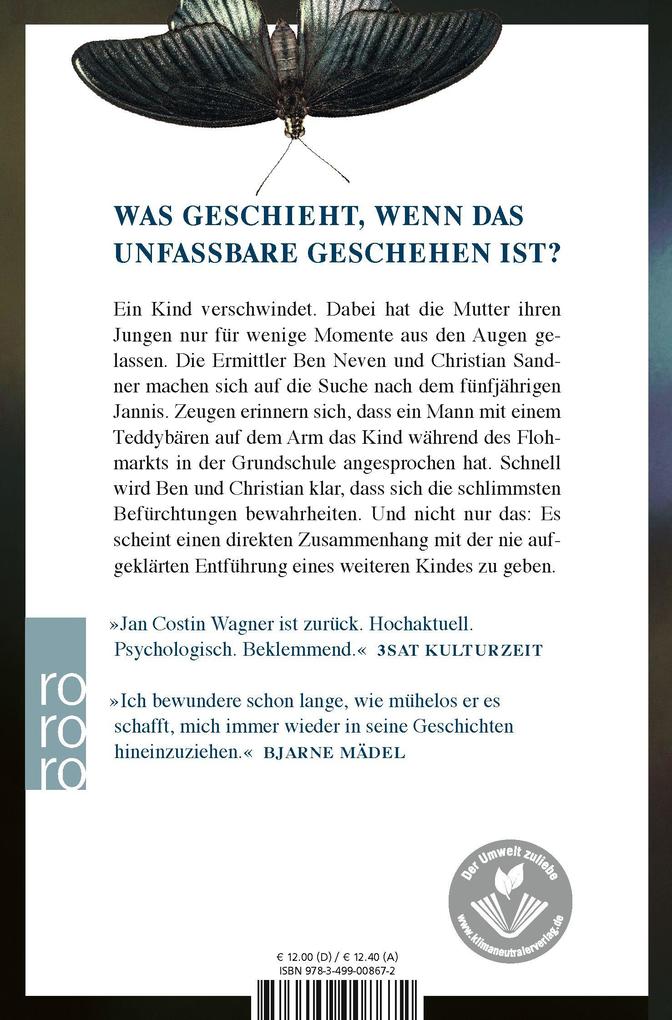 WAS GESCHIEHT, WENN DAS UNFASSBARE GESCHEHEN IST?

Ein Kind verschwindet. Dabei hat die Mutter ihren Jungen nur für wenige Momente aus den Augen gelassen. Die Ermittler Ben Neven und Christian Sandner machen sich auf die Suche nach dem fünfjährigen Jannis. Zeugen erinnern sich, dass ein Mann mit einem Teddybären auf dem Arm das Kind während des Flohmarkts in der Grundschule angesprochen hat. Schnell wird Ben und Christian klar, dass sich die schlimmsten Befürchtungen bewahrheiten. Und nicht nur das: Es scheint einen direkten Zusammenhang mit der nie aufgeklärten Entführung eines weiteren Kindes zu geben.

»Jan Costin Wagner ist zurück. Hochaktuell. Psychologisch. Beklemmend.« 3SAT KULTURZEIT

»Ich bewundere schon lange, wie mühelos er es schafft, mich immer wieder in seine Geschichten hineinzuziehen.« BJARNE MÄDEL

ro ro ro

Der Umwelt zuliebe
www.klimaneutralerverlag.de

€ 12.00 (D) / € 12.40 (A)
ISBN 978-3-499-00867-2